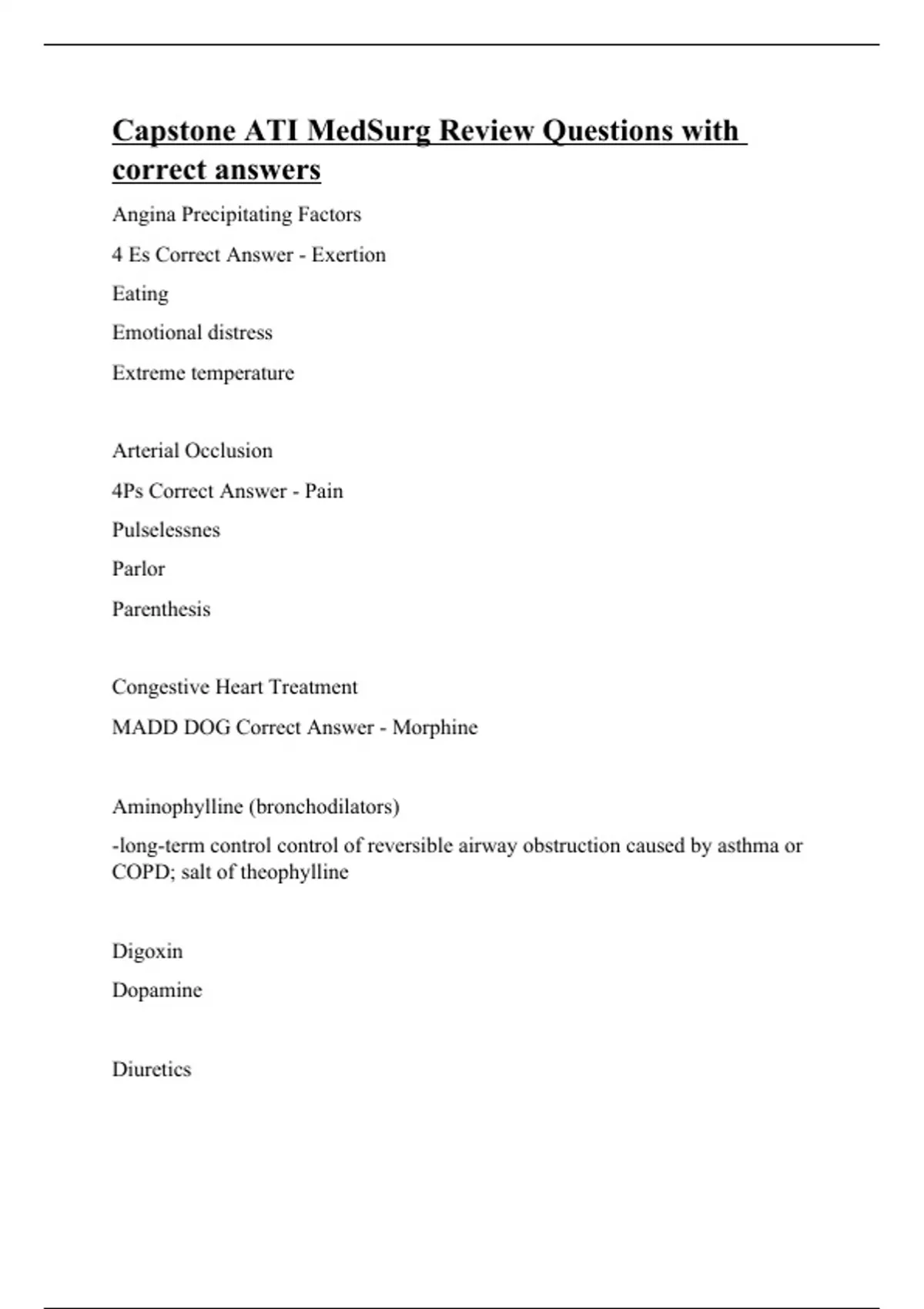 Capstone ATI MedSurg Review Questions with correct answers

Angina Precipitating Factors

4 Es Correct Answer - Exertion

Eating

Emotional distress

Extreme temperature

Arterial Occlusion

4Ps Correct Answer - Pain

Pulselessnes

Parlor

Parenthesis

Congestive Heart Treatment

MADD DOG Correct Answer - Morphine

Aminophylline (bronchodilators)

-long-term control control of reversible airway obstruction caused by asthma or COPD; salt of theophylline

Digoxin

Dopamine

Diuretics